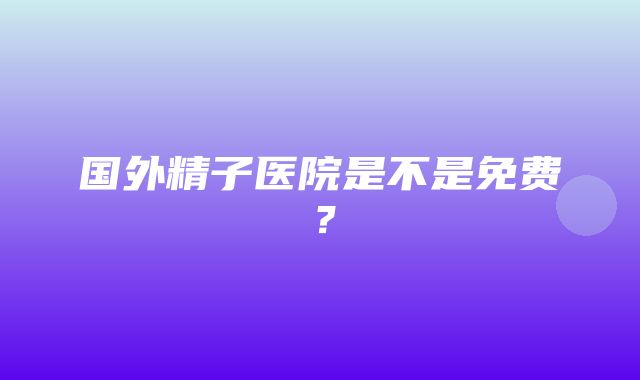 国外精子医院是不是免费？